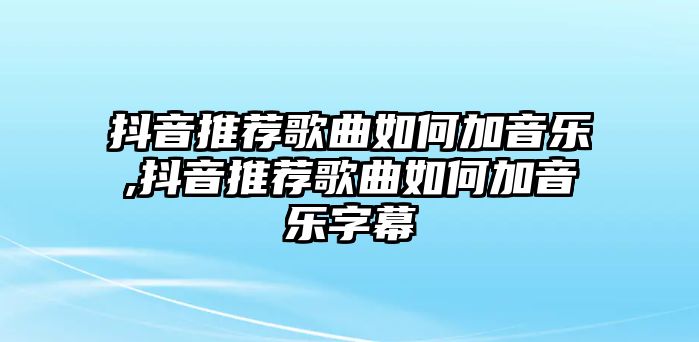 抖音推荐歌曲如何加音乐,抖音推荐歌曲如何加音乐字幕